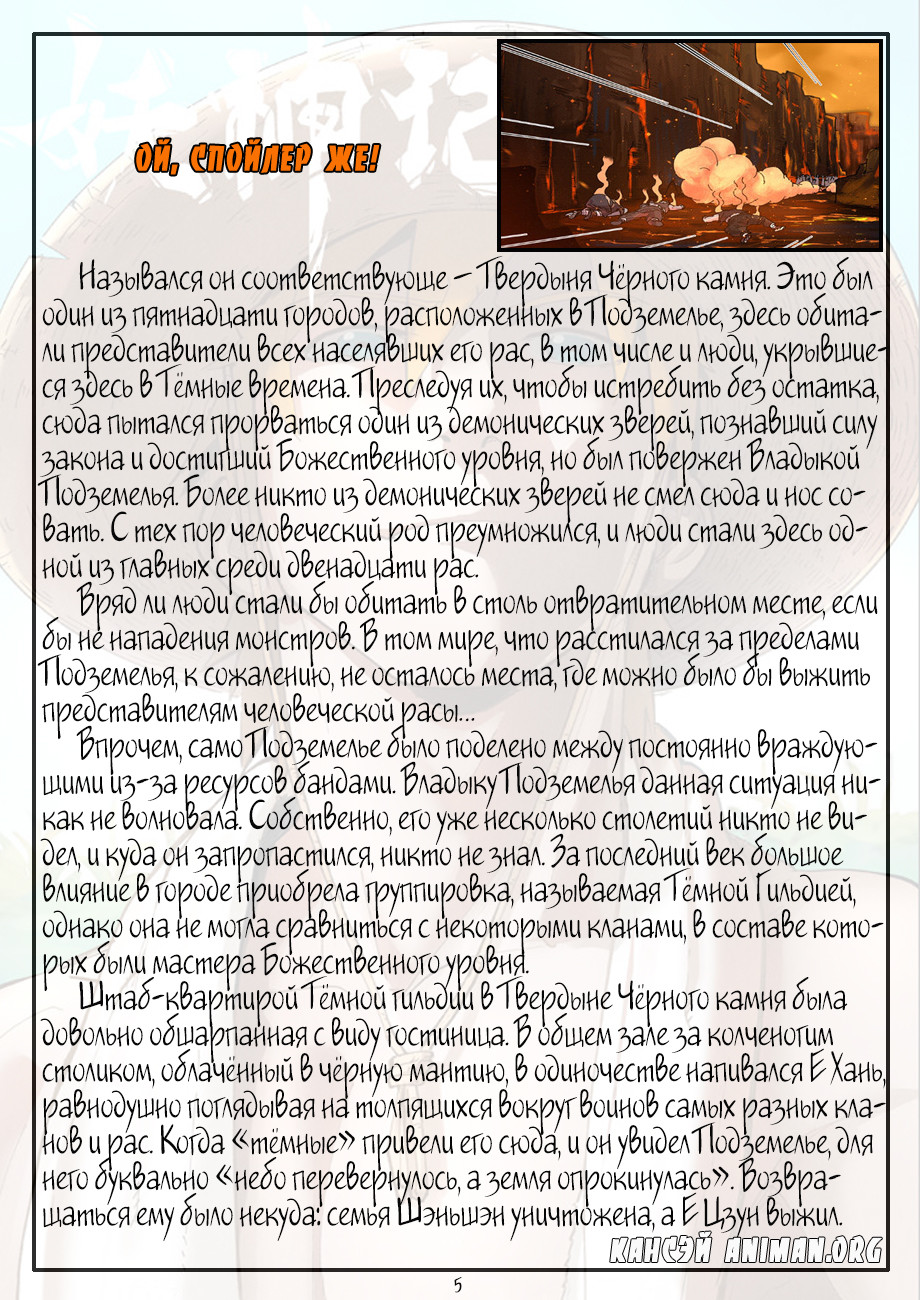 ОЙ, СПОЙЛЕР ЖЕ!

Назывался он соответствующе – Твердыня Чёрного камня. Это был один из пятнадцати городов, расположенных в Подземелье, здесь обитали представители всех населявших его рас, в том числе и люди, укрывшиеся здесь в Тёмные времена. Преследуя их, чтобы истребить без остатка, сюда пытался прорваться один из демонических зверей, познавший силу закона и достигший Божественного уровня, но был повержен Владыкой Подземелья. Более никто из демонических зверей не смел сюда и нос совать. С тех пор человеческий род преумножился, и люди стали здесь одной из главных среди двенадцати рас.

Вряд ли люди стали бы обитать в столь отвратительном месте, если бы не нападения монстров. В том мире, что расстилался за пределами Подземелья, к сожалению, не осталось места, где можно было бы выжить представителям человеческой расы...

Впрочем, само Подземелье было поделено между постоянно враждующими из-за ресурсов бандами. Владыку Подземелья данная ситуация никак не волновала. Собственно, его уже несколько столетий никто не видел, и куда он запропастился, никто не знал. За последний век большое влияние в городе приобрела группировка, называемая Тёмной Гильдией, однако она не могла сравниться с некоторыми кланами, в составе которых были мастера Божественного уровня.

Штаб-квартирой Тёмной гильдии в Твердыне Чёрного камня была довольно обшарпанная с виду гостиница. В общем зале за колченогим столиком, облачённый в чёрную мантию, в одиночестве напивался Е Хань, равнодушно поглядывая на толпящихся вокруг воинов самых разных кланов и рас. Когда «тёмные» привели его сюда, и он увидел Подземелье, для него буквально «небо перевернулось, а земля опрокинулась». Возвращаться ему было некуда: семья Шэньшэн уничтожена, а Е Цзун выжил.

КАНСЭЙ ANIMAN.ORG

5